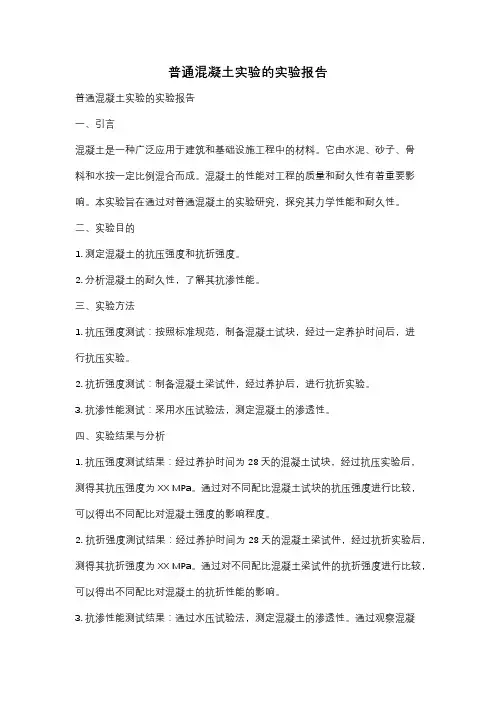 普通混凝土实验的实验报告

普通混凝土实验的实验报告

一、引言

混凝土是一种广泛应用于建筑和基础设施工程中的材料。它由水泥、砂子、骨料和水按一定比例混合而成。混凝土的性能对工程的质量和耐久性有着重要影响。本实验旨在通过对普通混凝土的实验研究，探究其力学性能和耐久性。

二、实验目的

1. 测定混凝土的抗压强度和抗折强度。

2. 分析混凝土的耐久性，了解其抗渗性能。

三、实验方法

1. 抗压强度测试：按照标准规范，制备混凝土试块，经过一定养护时间后，进行抗压实验。

2. 抗折强度测试：制备混凝土梁试件，经过养护后，进行抗折实验。

3. 抗渗性能测试：采用水压试验法，测定混凝土的渗透性。

四、实验结果与分析

1. 抗压强度测试结果：经过养护时间为 28 天的混凝土试块，经过抗压实验后，测得其抗压强度为 XX MPa。通过对不同配比混凝土试块的抗压强度进行比较，可以得出不同配比对混凝土强度的影响程度。

2. 抗折强度测试结果：经过养护时间为 28 天的混凝土梁试件，经过抗折实验后，测得其抗折强度为 XX MPa。通过对不同配比混凝土梁试件的抗折强度进行比较，可以得出不同配比对混凝土的抗折性能的影响。

3. 抗渗性能测试结果：通过水压试验法，测定混凝土的渗透性。通过观察混凝